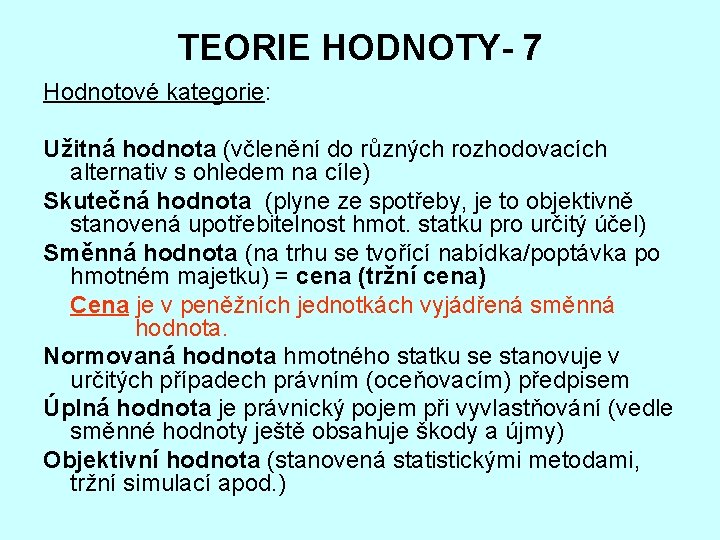 TEORIE HODNOTY- 7

Hodnotové kategorie:

Užitná hodnota (včlenění do různých rozhodovacích alternativ s ohledem na cíle)

Skutečná hodnota (plyne ze spotřeby, je to objektivně stanovená upotřebitelnost hmot. statku pro určitý účel)

Směnná hodnota (na trhu se tvořící nabídka/poptávka po hmotném majetku) = cena (tržní cena)

Cena je v peněžních jednotkách vyjádřená směnná hodnota.

Normovaná hodnota hmotného statku se stanovuje v určitých případech právním (oceňovacím) předpisem

Úplná hodnota je právnický pojem při vyvlastňování (vedle směnné hodnoty ještě obsahuje škody a újmy)

Objektivní hodnota (stanovená statistickými metodami, tržní simulací apod.)